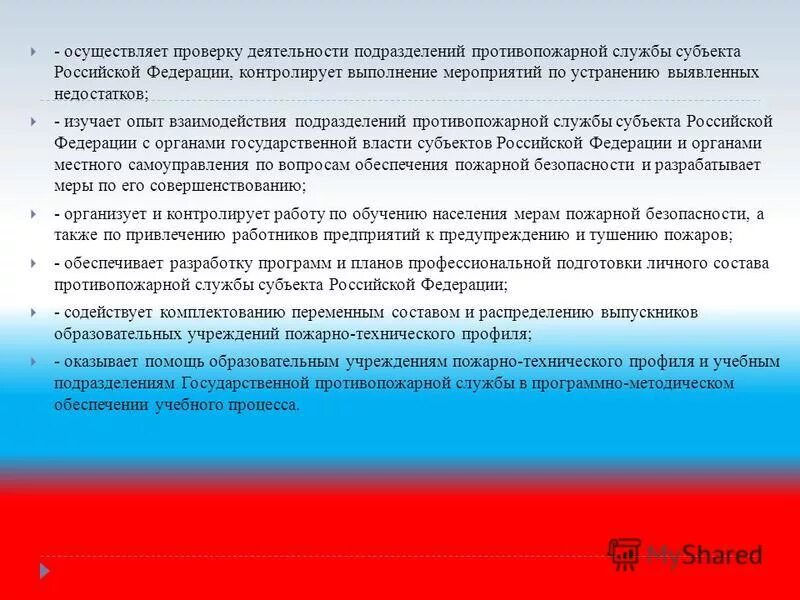 - осуществляет проверку деятельности подразделений противопожарной службы субъекта Российской Федерации, контролирует выполнение мероприятий по устранению выявленных недостатков;

- изучает опыт взаимодействия подразделений противопожарной службы субъекта Российской Федерации с органами государственной власти субъектов Российской Федерации и органами местного самоуправления по вопросам обеспечения пожарной безопасности и разрабатывает меры по его совершенствованию;

- организует и контролирует работу по обучению населения мерам пожарной безопасности, а также по привлечению работников предприятий к предупреждению и тушению пожаров;

- обеспечивает разработку программ и планов профессиональной подготовки личного состава противопожарной службы субъекта Российской Федерации;

- содействует комплектованию переменным составом и распределению выпускников образовательных учреждений пожарно-технического профиля;

- оказывает помощь образовательным учреждениям пожарно-технического профиля и учебным подразделениям Государственной противопожарной службы в программно-методическом обеспечении учебного процесса.

MyShared